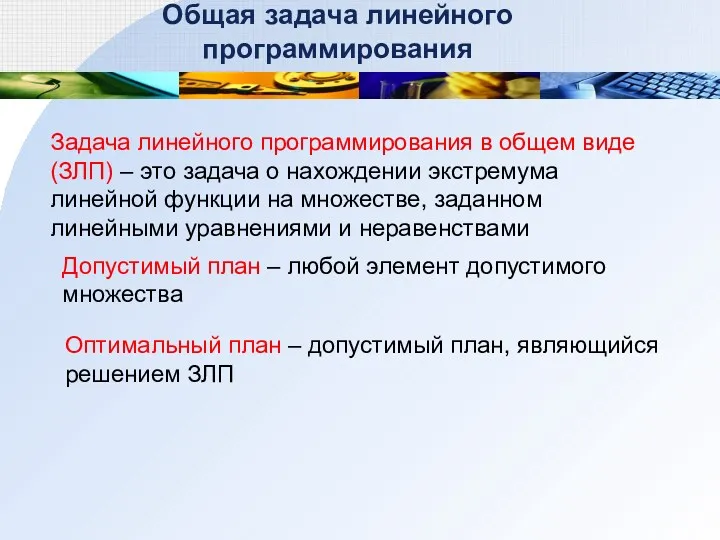 Общая задача линейного программирования

Задача линейного программирования в общем виде (ЗЛП) – это задача о нахождении экстремума линейной функции на множестве, заданном линейными уравнениями и неравенствами

Допустимый план – любой элемент допустимого множества

Оптимальный план – допустимый план, являющийся решением ЗЛП